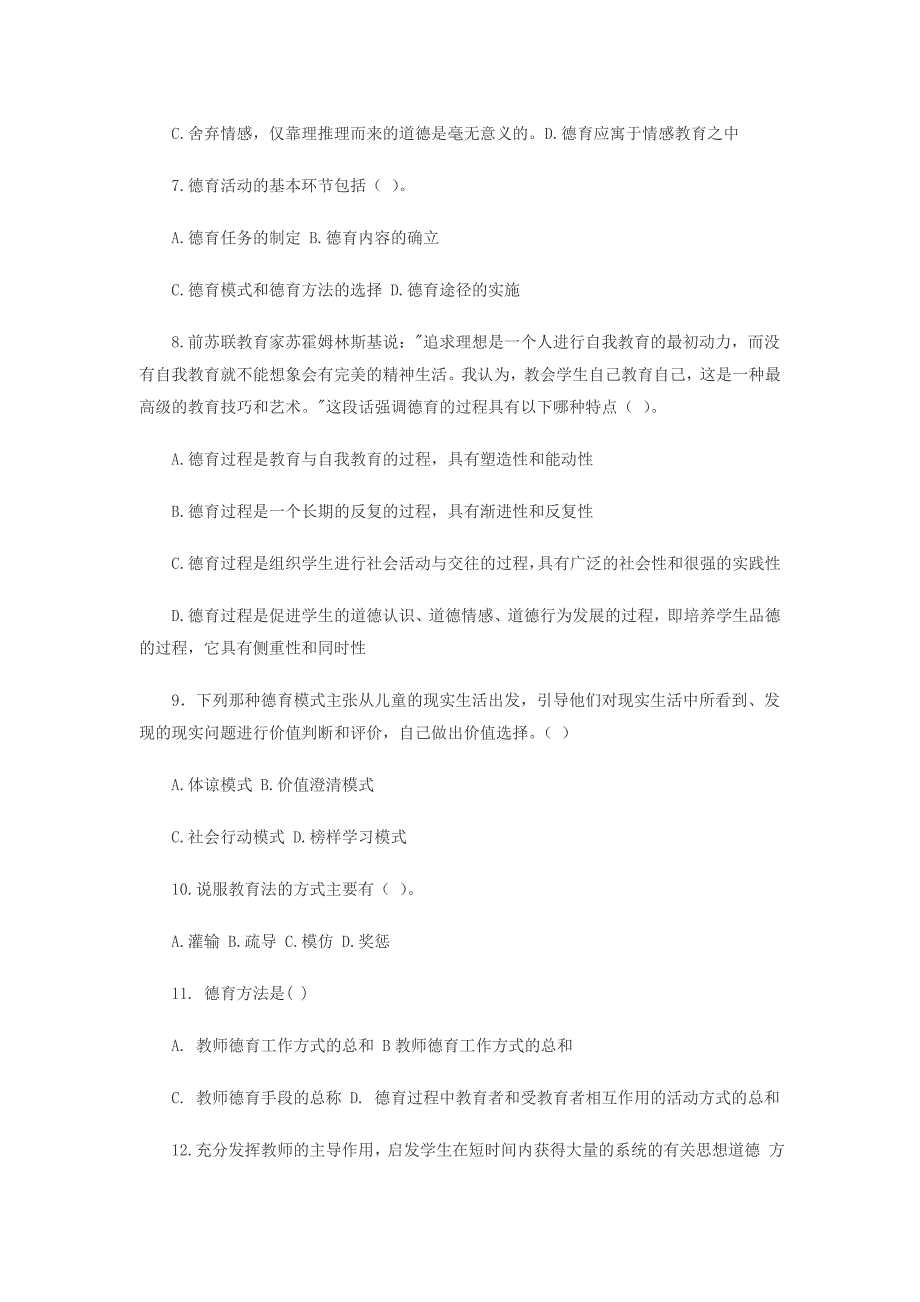 C.舍弃情感，仅靠理推理而来的道德是毫无意义的。D.德育应寓于情感教育之中

7.德育活动的基本环节包括（ ）。

A.德育任务的制定 B.德育内容的确立

C.德育模式和德育方法的选择 D.德育途径的实施

8.前苏联教育家苏霍姆林斯基说："追求理想是一个人进行自我教育的最初动力，而没有自我教育就不能想象会有完美的精神生活。我认为，教会学生自己教育自己，这是一种最高级的教育技巧和艺术。"这段话强调德育的过程具有以下哪种特点（ ）。

A.德育过程是教育与自我教育的过程，具有塑造性和能动性

B.德育过程是一个长期的反复的过程，具有渐进性和反复性

C.德育过程是组织学生进行社会活动与交往的过程，具有广泛的社会性和很强的实践性

D.德育过程是促进学生的道德认识、道德情感、道德行为发展的过程，即培养学生品德的过程，它具有侧重性和同时性

9．下列那种德育模式主张从儿童的现实生活出发，引导他们对现实生活中所看到、发现的现实问题进行价值判断和评价，自己做出价值选择。（ ）

A.体谅模式 B.价值澄清模式

C.社会行动模式 D.榜样学习模式

10.说服教育法的方式主要有（ ）。

A.灌输 B.疏导 C.模仿 D.奖惩

11. 德育方法是( )

A. 教师德育工作方式的总和 B 教师德育工作方式的总和

C. 教师德育手段的总称 D. 德育过程中教育者和受教育者相互作用的活动方式的总和

12.充分发挥教师的主导作用，启发学生在短时间内获得大量的系统的有关思想道德 方